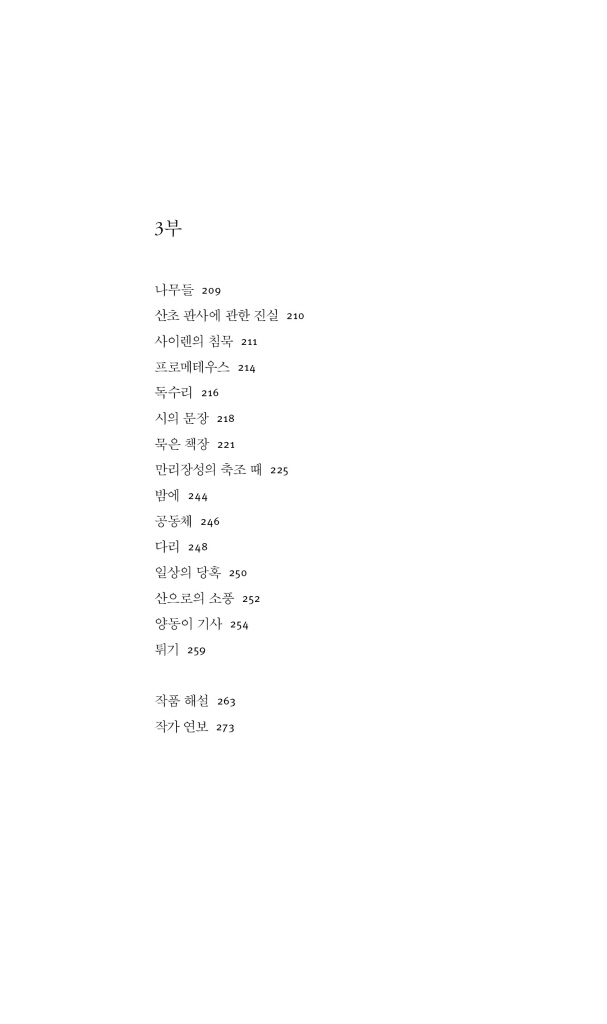 3부

나무들 209
산초 판사에 관한 진실 210
사이렌의 침묵 211
프로메테우스 214
독수리 216
시의 문장 218
묵은 책장 221
만리장성의 축조 때 225
밤에 244
공동체 246
다리 248
일상의 당혹 250
산으로의 소풍 252
양동이 기사 254
튀기 259

작품 해설 263
작가 연보 273